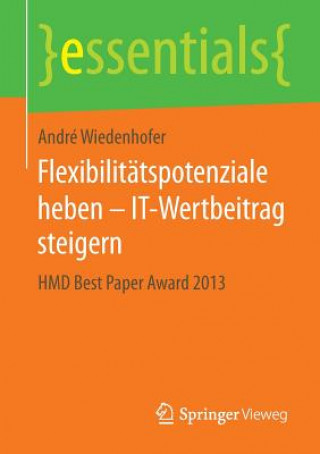 }essentials{

André Wiedenhofer

Flexibilitätspotenziale heben – IT-Wertbeitrag steigern

HMD Best Paper Award 2013

Springer Vieweg